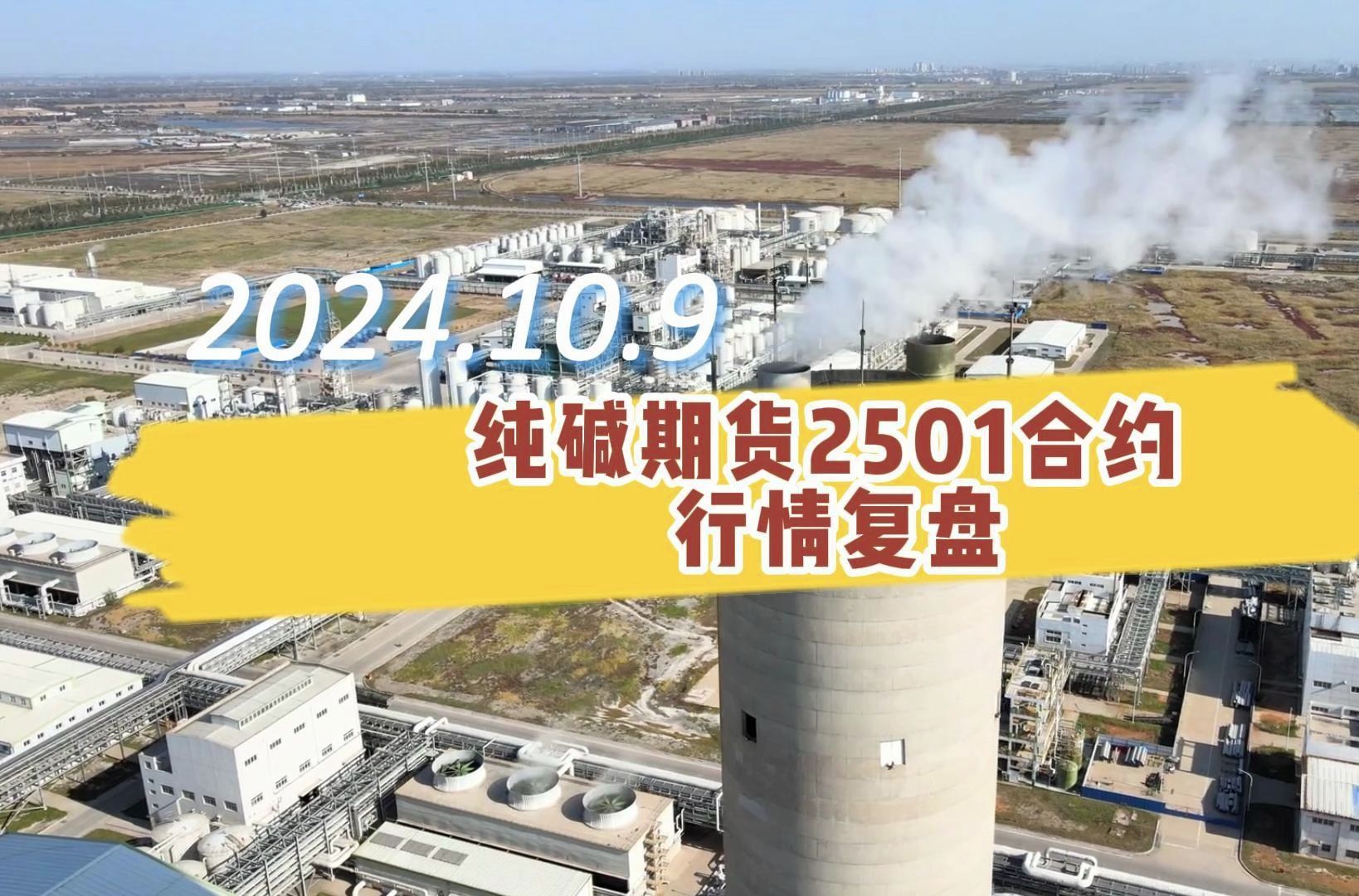 2024.10.9

纯碱期货2501合约
行情复盘